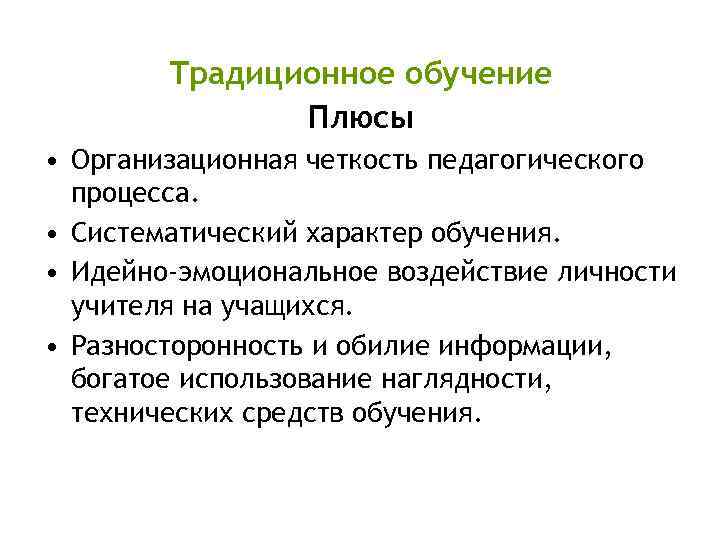 Традиционное обучение

Плюсы

• Организационная четкость педагогического процесса.
• Систематический характер обучения.
• Идейно-эмоциональное воздействие личности учителя на учащихся.
• Разносторонность и обилие информации, богатое использование наглядности, технических средств обучения.